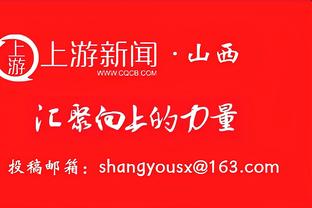 上游

上游新闻 · 山西
WWW.CQCB.COM

汇聚向上的力量

投稿邮箱：shangyousx@163.com